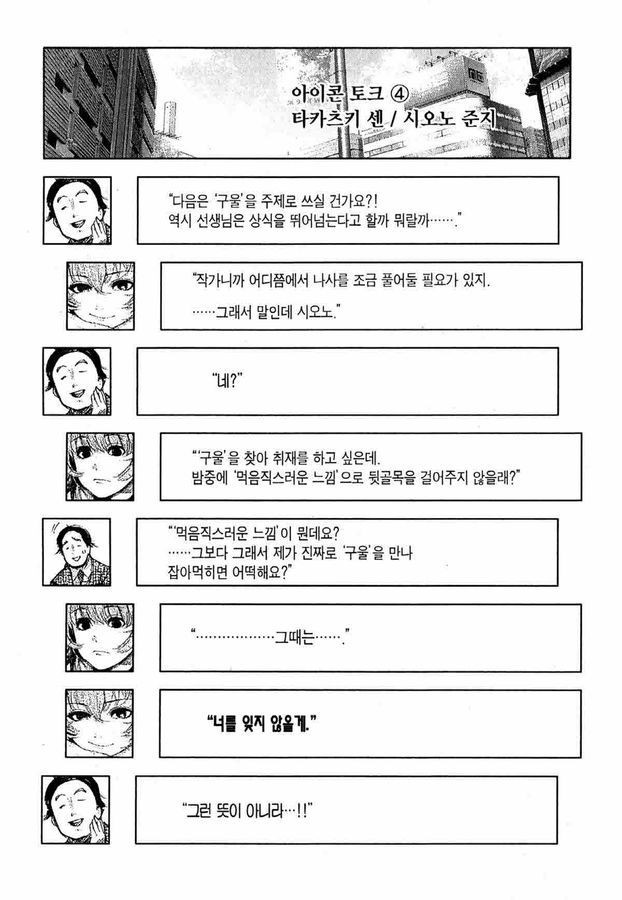 아이콘 토크 ④
타카츠키 센 / 시오노 준지

"다음은 '구울'을 주제로 쓰실 건가요?!
역시 선생님은 상식을 뛰어넘는다고 할까 뭐랄까……."

"작가니까 어디쯤에서 나사를 조금 풀어둘 필요가 있지.
……그래서 말인데 시오노."

"네?"

"'구울'을 찾아 취재를 하고 싶은데.
밤중에 '먹음직스러운 느낌'으로 뒷골목을 걸어주지 않을래?"

"'먹음직스러운 느낌'이 뭔데요?
……그보다 그래서 제가 진짜로 '구울'을 만나
잡아먹히면 어떡해요?"

"………………그때는……."

"너를 잊지 않을게."

"그런 뜻이 아니라…!!"